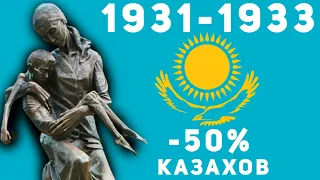 1931-1933

-50%
КАЗАХОВ